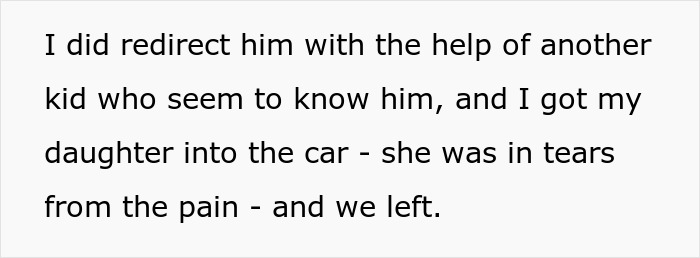 I did redirect him with the help of another kid who seem to know him, and I got my daughter into the car - she was in tears from the pain - and we left.